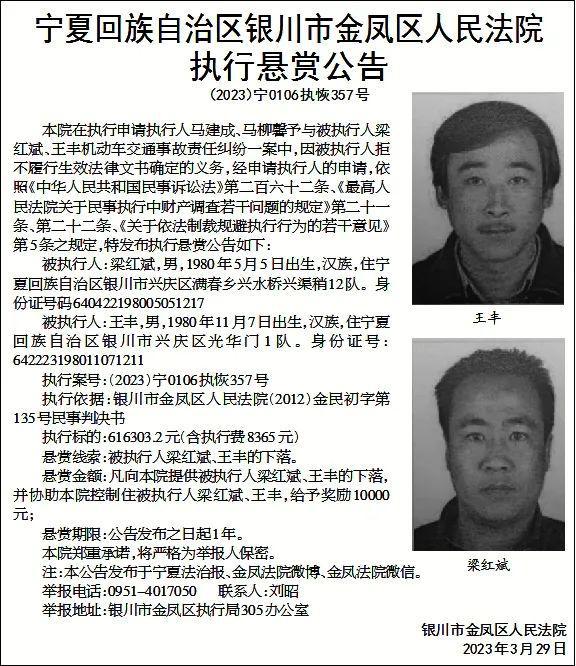 宁夏回族自治区银川市金凤区人民法院
执行悬赏公告

(2023)宁0106执恢357号

本院在执行申请执行人马建成、马柳馨予与被执行人梁红斌、王丰机动车交通事故责任纠纷一案中，因被执行人拒不履行生效法律文书确定的义务，经申请执行人的申请，依照《中华人民共和国民事诉讼法》第二百六十二条、《最高人民法院关于民事执行中财产调查若干问题的规定》第二十一条、第二十二条、《关于依法制裁规避执行行为的若干意见》第5条之规定，特发布执行悬赏公告如下：

被执行人：梁红斌，男，1980年5月5日出生，汉族，住宁夏回族自治区银川市兴庆区满春乡兴水桥兴渠稍12队。身份证号码640422198005051217

被执行人：王丰，男，1980年11月7日出生，汉族，住宁夏回族自治区银川市兴庆区光华门1队。身份证号：642223198011071211

执行案号：(2023)宁0106执恢357号

执行依据：银川市金凤区人民法院(2012)金民初字第135号民事判决书

执行标的：616303.2元(含执行费8365元)

悬赏线索：被执行人梁红斌、王丰的下落。

悬赏金额：凡向本院提供被执行人梁红斌、王丰的下落，并协助本院控制住被执行人梁红斌、王丰，给予奖励10000元；

悬赏期限：公告发布之日起1年。

本院郑重承诺，将严格为举报人保密。

注：本公告发布于宁夏法治报、金凤法院微博、金凤法院微信。

举报电话：0951-4017050　联系人：刘昭

举报地址：银川市金凤区执行局305办公室

王丰

梁红斌

银川市金凤区人民法院
2023年3月29日